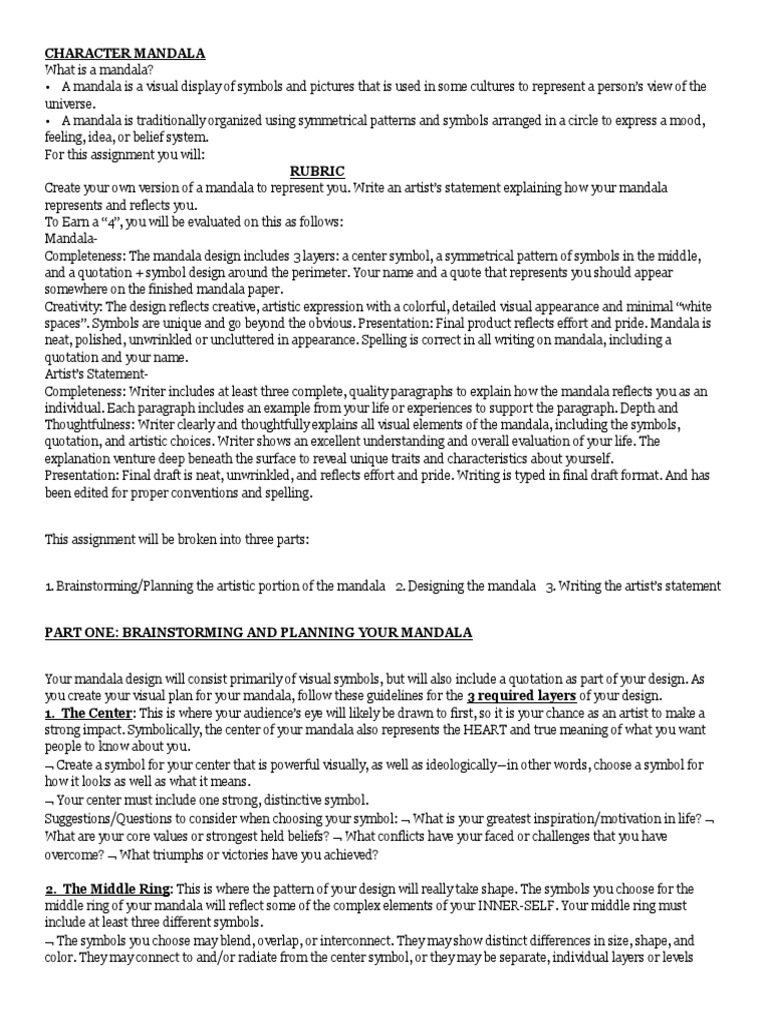 CHARACTER MANDALA
What is a mandala?

• A mandala is a visual display of symbols and pictures that is used in some cultures to represent a person's view of the universe.

• A mandala is traditionally organized using symmetrical patterns and symbols arranged in a circle to express a mood, feeling, idea, or belief system.

For this assignment you will:

RUBRIC

Create your own version of a mandala to represent you. Write an artist's statement explaining how your mandala represents and reflects you.

To Earn a "4", you will be evaluated on this as follows:

Mandala-

Completeness: The mandala design includes 3 layers: a center symbol, a symmetrical pattern of symbols in the middle, and a quotation + symbol design around the perimeter. Your name and a quote that represents you should appear somewhere on the finished mandala paper.

Creativity: The design reflects creative, artistic expression with a colorful, detailed visual appearance and minimal "white spaces". Symbols are unique and go beyond the obvious. Presentation: Final product reflects effort and pride. Mandala is neat, polished, unwrinkled or uncluttered in appearance. Spelling is correct in all writing on mandala, including a quotation and your name.

Artist's Statement-

Completeness: Writer includes at least three complete, quality paragraphs to explain how the mandala reflects you as an individual. Each paragraph includes an example from your life or experiences to support the paragraph. Depth and Thoughtfulness: Writer clearly and thoughtfully explains all visual elements of the mandala, including the symbols, quotation, and artistic choices. Writer shows an excellent understanding and overall evaluation of your life. The explanation venture deep beneath the surface to reveal unique traits and characteristics about yourself.

Presentation: Final draft is neat, unwrinkled, and reflects effort and pride. Writing is typed in final draft format. And has been edited for proper conventions and spelling.

This assignment will be broken into three parts:

1. Brainstorming/Planning the artistic portion of the mandala 2. Designing the mandala 3. Writing the artist's statement

PART ONE: BRAINSTORMING AND PLANNING YOUR MANDALA

Your mandala design will consist primarily of visual symbols, but will also include a quotation as part of your design. As you create your visual plan for your mandala, follow these guidelines for the 3 required layers of your design.

1. The Center: This is where your audience's eye will likely be drawn to first, so it is your chance as an artist to make a strong impact. Symbolically, the center of your mandala also represents the HEART and true meaning of what you want people to know about you.

¬ Create a symbol for your center that is powerful visually, as well as ideologically—in other words, choose a symbol for how it looks as well as what it means.

¬ Your center must include one strong, distinctive symbol.

Suggestions/Questions to consider when choosing your symbol: ¬ What is your greatest inspiration/motivation in life? ¬ What are your core values or strongest held beliefs? ¬ What conflicts have your faced or challenges that you have overcome? ¬ What triumphs or victories have you achieved?

2. The Middle Ring: This is where the pattern of your design will really take shape. The symbols you choose for the middle ring of your mandala will reflect some of the complex elements of your INNER-SELF. Your middle ring must include at least three different symbols.

¬ The symbols you choose may blend, overlap, or interconnect. They may show distinct differences in size, shape, and color. They may connect to and/or radiate from the center symbol, or they may be separate, individual layers or levels